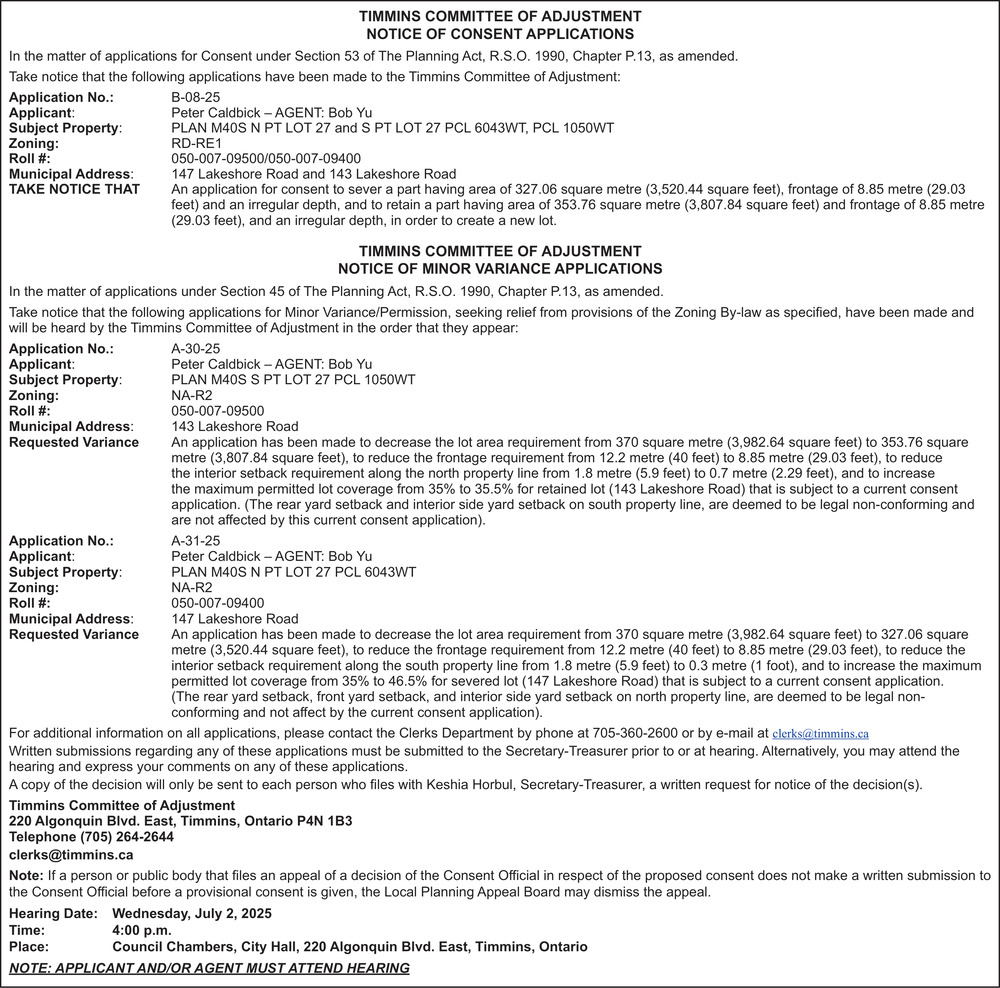 TIMMINS COMMITTEE OF ADJUSTMENT
NOTICE OF CONSENT APPLICATIONS

In the matter of applications for Consent under Section 53 of The Planning Act, R.S.O. 1990, Chapter P.13, as amended.

Take notice that the following applications have been made to the Timmins Committee of Adjustment:

Application No.: B-08-25
Applicant: Peter Caldbick – AGENT: Bob Yu
Subject Property: PLAN M40S N PT LOT 27 and S PT LOT 27 PCL 6043WT, PCL 1050WT
Zoning: RD-RE1
Roll #: 050-007-09500/050-007-09400
Municipal Address: 147 Lakeshore Road and 143 Lakeshore Road
TAKE NOTICE THAT An application for consent to sever a part having area of 327.06 square metre (3,520.44 square feet), frontage of 8.85 metre (29.03 feet) and an irregular depth, and to retain a part having area of 353.76 square metre (3,807.84 square feet) and frontage of 8.85 metre (29.03 feet), and an irregular depth, in order to create a new lot.

TIMMINS COMMITTEE OF ADJUSTMENT
NOTICE OF MINOR VARIANCE APPLICATIONS

In the matter of applications under Section 45 of The Planning Act, R.S.O. 1990, Chapter P.13, as amended.

Take notice that the following applications for Minor Variance/Permission, seeking relief from provisions of the Zoning By-law as specified, have been made and will be heard by the Timmins Committee of Adjustment in the order that they appear:

Application No.: A-30-25
Applicant: Peter Caldbick – AGENT: Bob Yu
Subject Property: PLAN M40S S PT LOT 27 PCL 1050WT
Zoning: NA-R2
Roll #: 050-007-09500
Municipal Address: 143 Lakeshore Road
Requested Variance An application has been made to decrease the lot area requirement from 370 square metre (3,982.64 square feet) to 353.76 square metre (3,807.84 square feet), to reduce the frontage requirement from 12.2 metre (40 feet) to 8.85 metre (29.03 feet), to reduce the interior setback requirement along the north property line from 1.8 metre (5.9 feet) to 0.7 metre (2.29 feet), and to increase the maximum permitted lot coverage from 35% to 35.5% for retained lot (143 Lakeshore Road) that is subject to a current consent application. (The rear yard setback and interior side yard setback on south property line, are deemed to be legal non-conforming and are not affected by this current consent application).

Application No.: A-31-25
Applicant: Peter Caldbick – AGENT: Bob Yu
Subject Property: PLAN M40S N PT LOT 27 PCL 6043WT
Zoning: NA-R2
Roll #: 050-007-09400
Municipal Address: 147 Lakeshore Road
Requested Variance An application has been made to decrease the lot area requirement from 370 square metre (3,982.64 square feet) to 327.06 square metre (3,520.44 square feet), to reduce the frontage requirement from 12.2 metre (40 feet) to 8.85 metre (29.03 feet), to reduce the interior setback requirement along the south property line from 1.8 metre (5.9 feet) to 0.3 metre (1 foot), and to increase the maximum permitted lot coverage from 35% to 46.5% for severed lot (147 Lakeshore Road) that is subject to a current consent application. (The rear yard setback, front yard setback, and interior side yard setback on north property line, are deemed to be legal non-conforming and not affect by the current consent application).

For additional information on all applications, please contact the Clerks Department by phone at 705-360-2600 or by e-mail at clerks@timmins.ca
Written submissions regarding any of these applications must be submitted to the Secretary-Treasurer prior to or at hearing. Alternatively, you may attend the hearing and express your comments on any of these applications.
A copy of the decision will only be sent to each person who files with Keshia Horbul, Secretary-Treasurer, a written request for notice of the decision(s).

Timmins Committee of Adjustment
220 Algonquin Blvd. East, Timmins, Ontario P4N 1B3
Telephone (705) 264-2644
clerks@timmins.ca

Note: If a person or public body that files an appeal of a decision of the Consent Official in respect of the proposed consent does not make a written submission to the Consent Official before a provisional consent is given, the Local Planning Appeal Board may dismiss the appeal.

Hearing Date: Wednesday, July 2, 2025
Time: 4:00 p.m.
Place: Council Chambers, City Hall, 220 Algonquin Blvd. East, Timmins, Ontario

NOTE: APPLICANT AND/OR AGENT MUST ATTEND HEARING